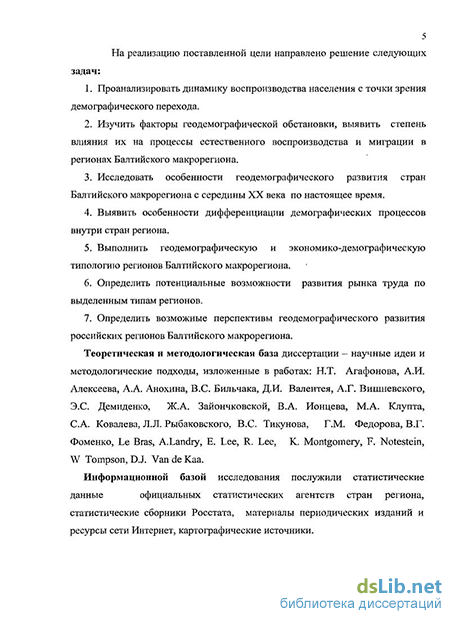 5

На реализацию поставленной цели направлено решение следующих задач:

1. Проанализировать динамику воспроизводства населения с точки зрения демографического перехода.

2. Изучить факторы геодемографической обстановки, выявить степень влияния их на процессы естественного воспроизводства и миграции в регионах Балтийского макрорегиона.

3. Исследовать особенности геодемографического развития стран Балтийского макрорегиона с середины XX века по настоящее время.

4. Выявить особенности дифференциации демографических процессов внутри стран региона.

5. Выполнить геодемографическую и экономико-демографическую типологию регионов Балтийского макрорегиона.

6. Определить потенциальные возможности развития рынка труда по выделенным типам регионов.

7. Определить возможные перспективы геодемографического развития российских регионов Балтийского макрорегиона.

Теоретическая и методологическая база диссертации – научные идеи и методологические подходы, изложенные в работах: Н.Т. Агафонова, А.И. Алексеева, А.А. Анохина, В.С. Бильчака, Д.И. Валентея, А.Г. Вишневского, Э.С. Демиденко, Ж.А. Зайончковской, В.А. Ионцева, М.А. Клупта, С.А. Ковалева, Л.Л. Рыбаковского, В.С. Тикунова, Г.М. Федорова, В.Г. Фоменко, Le Bras, A.Landry, E. Lee, R. Lee, K. Montgomery, F. Notestein, W Tompson, D.J. Van de Kaa.

Информационной базой исследования послужили статистические данные официальных статистических агентств стран региона, статистические сборники Росстата, материалы периодических изданий и ресурсы сети Интернет, картографические источники.

dsLib.net
библиотека диссертаций